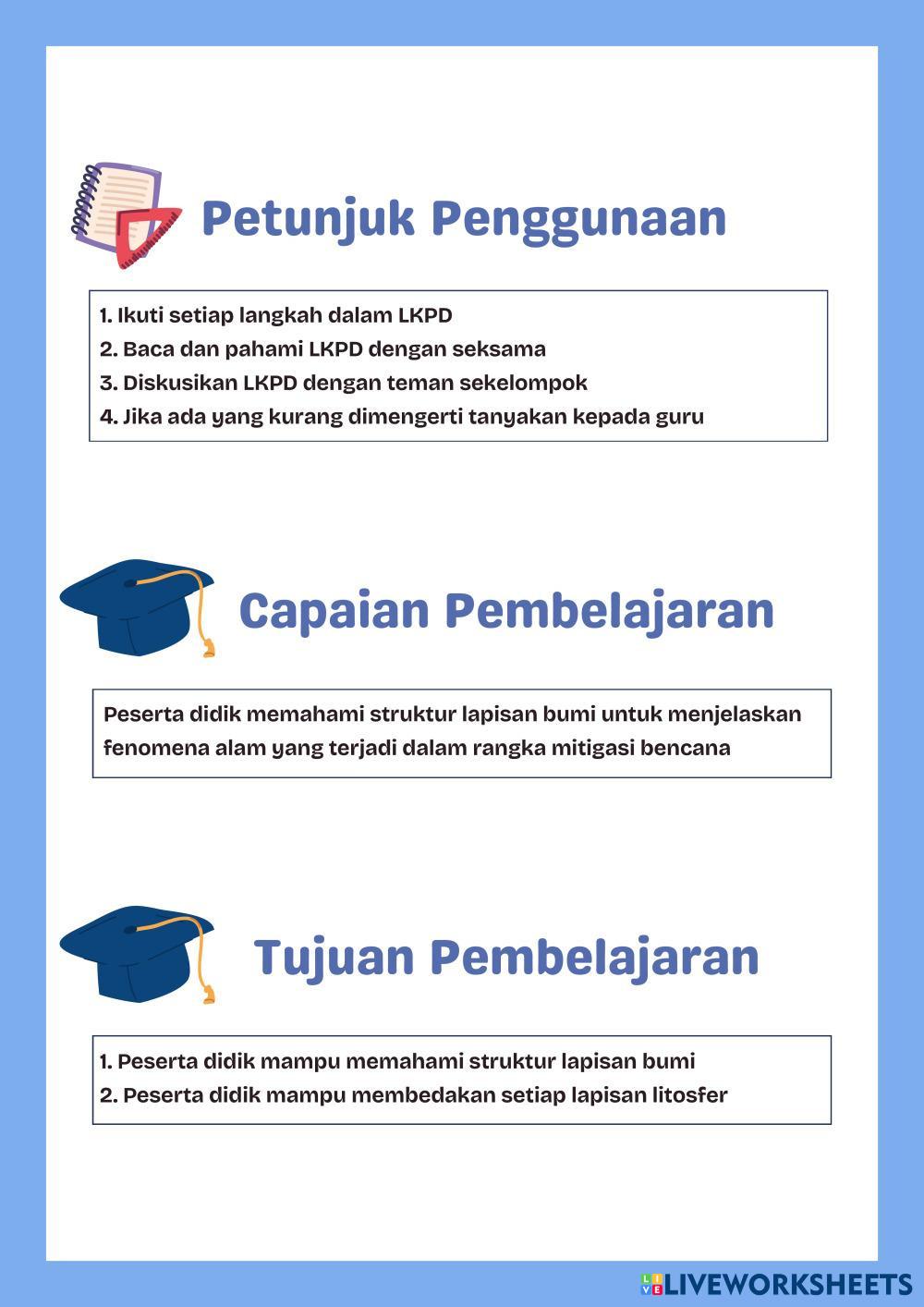 Petunjuk Penggunaan

1. Ikuti setiap langkah dalam LKPD
2. Baca dan pahami LKPD dengan seksama
3. Diskusikan LKPD dengan teman sekelompok
4. Jika ada yang kurang dimengerti tanyakan kepada guru

Capaian Pembelajaran

Peserta didik memahami struktur lapisan bumi untuk menjelaskan fenomena alam yang terjadi dalam rangka mitigasi bencana

Tujuan Pembelajaran

1. Peserta didik mampu memahami struktur lapisan bumi
2. Peserta didik mampu membedakan setiap lapisan litosfer

LIVEWORKSHEETS